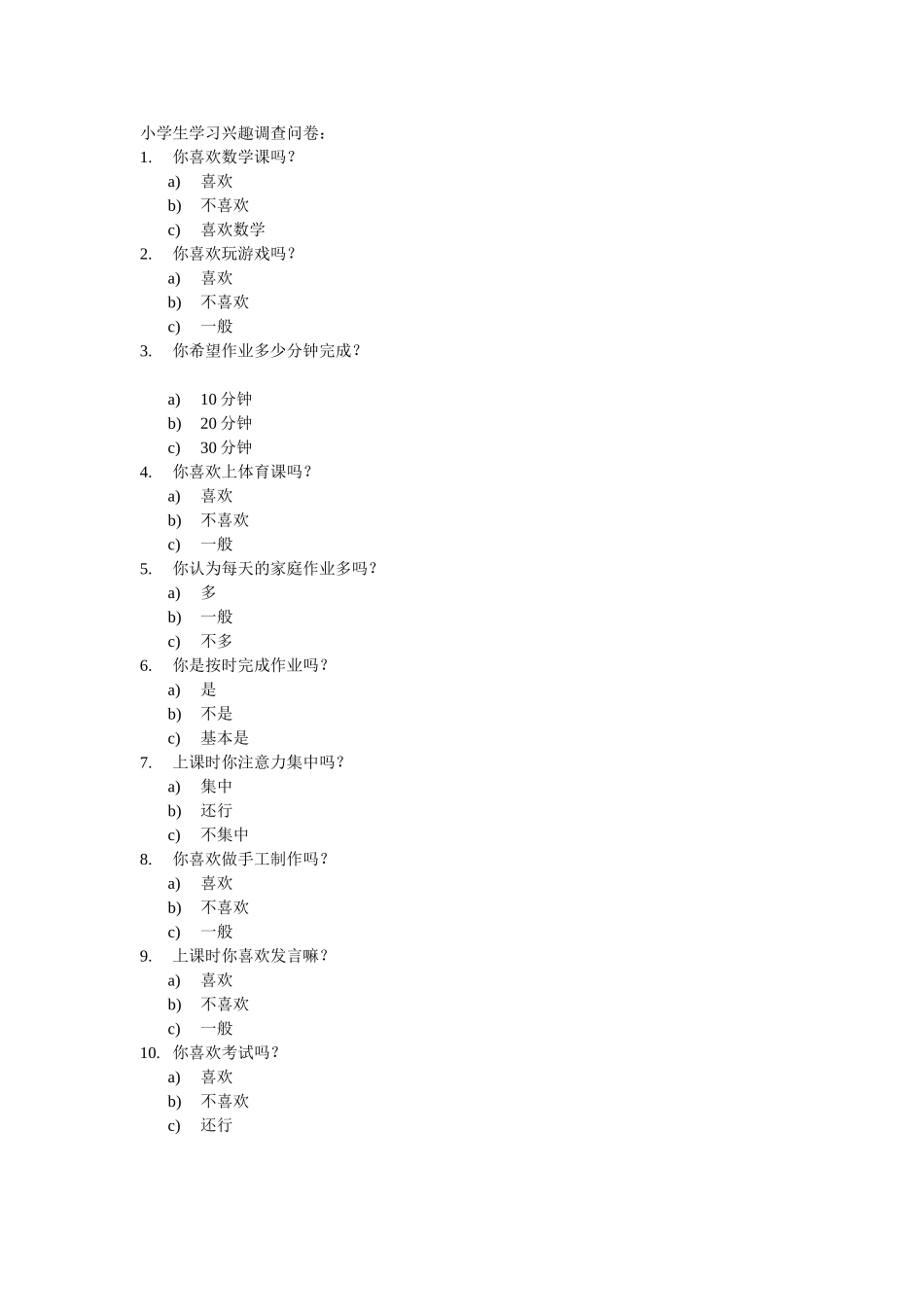 小学生学习兴趣调查问卷：
1. 你喜欢数学课吗？
a) 喜欢
b) 不喜欢
c) 喜欢数学
2. 你喜欢玩游戏吗？
a) 喜欢
b) 不喜欢
c) 一般
3. 你希望作业多少分钟完成？

a) 10 分钟
b) 20 分钟
c) 30 分钟
4. 你喜欢上体育课吗？
a) 喜欢
b) 不喜欢
c) 一般
5. 你认为每天的家庭作业多吗？
a) 多
b) 一般
c) 不多
6. 你是按时完成作业吗？
a) 是
b) 不是
c) 基本是
7. 上课时你注意力集中吗？
a) 集中
b) 还行
c) 不集中
8. 你喜欢做手工制作吗？
a) 喜欢
b) 不喜欢
c) 一般
9. 上课时你喜欢发言嘛？
a) 喜欢
b) 不喜欢
c) 一般
10. 你喜欢考试吗？
a) 喜欢
b) 不喜欢
c) 还行